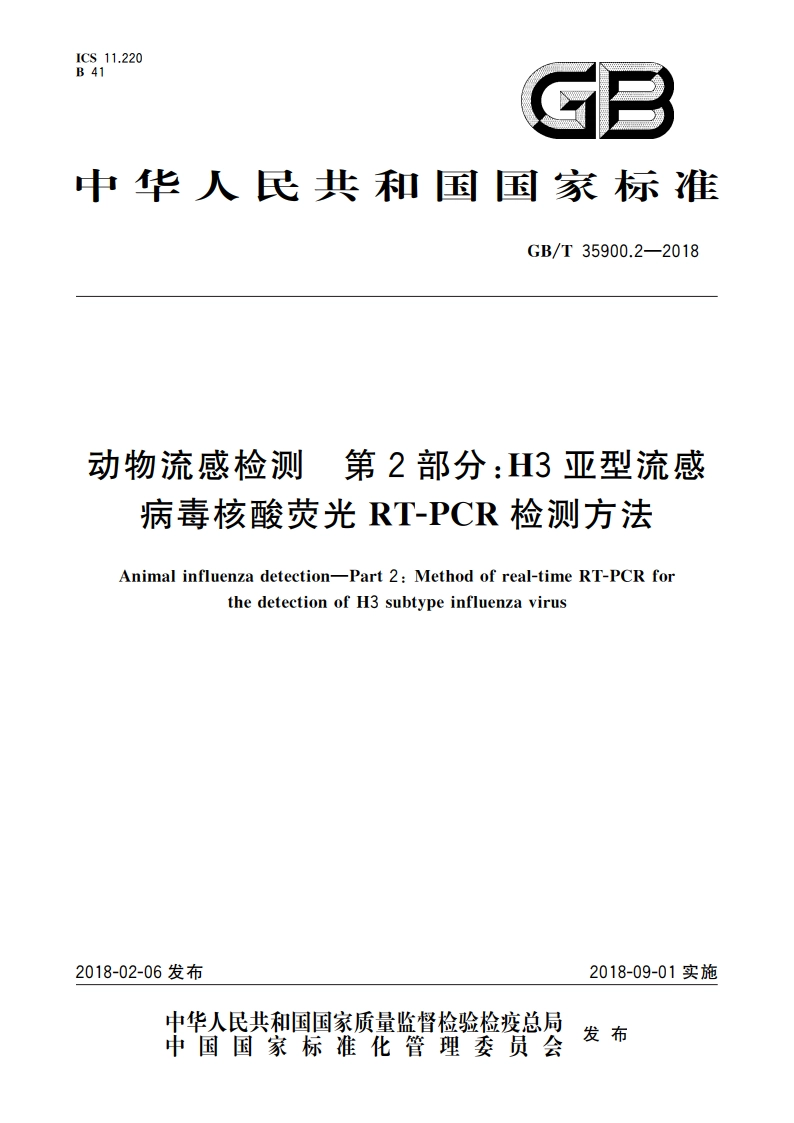 ICS 11.220
B 41

GB

中华人民共和国国家标准

GB/T 35900.2—2018

动物流感检测　第2部分：H3亚型流感病毒核酸荧光RT-PCR检测方法

Animal influenza detection—Part 2: Method of real-time RT-PCR for the detection of H3 subtype influenza virus

2018-02-06 发布

2018-09-01 实施

中华人民共和国国家质量监督检验检疫总局
中国国家标准化管理委员会
发布